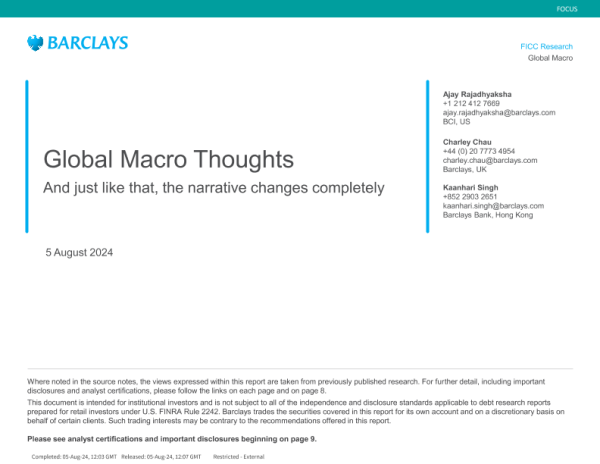 FOCUS

BARCLAYS

FICC Research
Global Macro

Global Macro Thoughts

And just like that, the narrative changes completely

5 August 2024

Ajay Rajadhyaksha
+1 212 412 7669
ajay.rajadhyaksha@barclays.com
BCI, US

Charley Chau
+44 (0) 20 7773 4954
charley.chau@barclays.com
Barclays, UK

Kaanhari Singh
+852 2903 2651
kaanhari.singh@barclays.com
Barclays Bank, Hong Kong

Where noted in the source notes, the views expressed within this report are taken from previously published research. For further detail, including important disclosures and analyst certifications, please follow the links on each page and on page 8.

This document is intended for institutional investors and is not subject to all of the independence and disclosure standards applicable to debt research reports prepared for retail investors under U.S. FINRA Rule 2242. Barclays trades the securities covered in this report for its own account and on a discretionary basis on behalf of certain clients. Such trading interests may be contrary to the recommendations offered in this report.

Please see analyst certifications and important disclosures beginning on page 9.

Completed: 05-Aug-24, 12:03 GMT Released: 05-Aug-24, 12:07 GMT Restricted - External